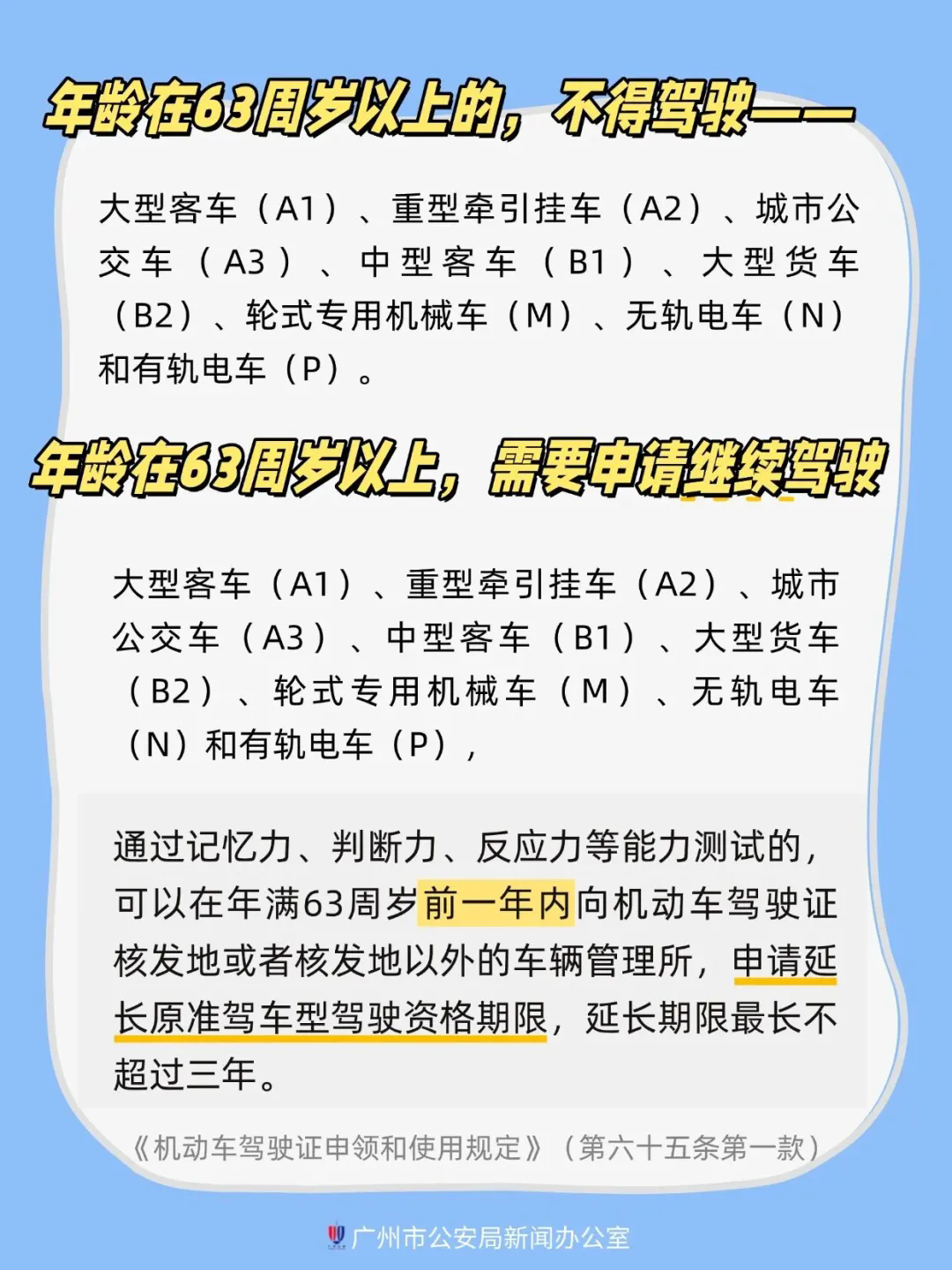 年龄在63周岁以上的，不得驾驶——

大型客车（A1）、重型牵引挂车（A2）、城市公交车（A3）、中型客车（B1）、大型货车（B2）、轮式专用机械车（M）、无轨电车（N）和有轨电车（P）。

年龄在63周岁以上，需要申请继续驾驶

大型客车（A1）、重型牵引挂车（A2）、城市公交车（A3）、中型客车（B1）、大型货车（B2）、轮式专用机械车（M）、无轨电车（N）和有轨电车（P），

通过记忆力、判断力、反应力等能力测试的，可以在年满63周岁前一年内向机动车驾驶证核发地或者核发地以外的车辆管理所，申请延长原准驾车型驾驶资格期限，延长期限最长不超过三年。

《机动车驾驶证申领和使用规定》（第六十五条第一款）

广州市公安局新闻办公室